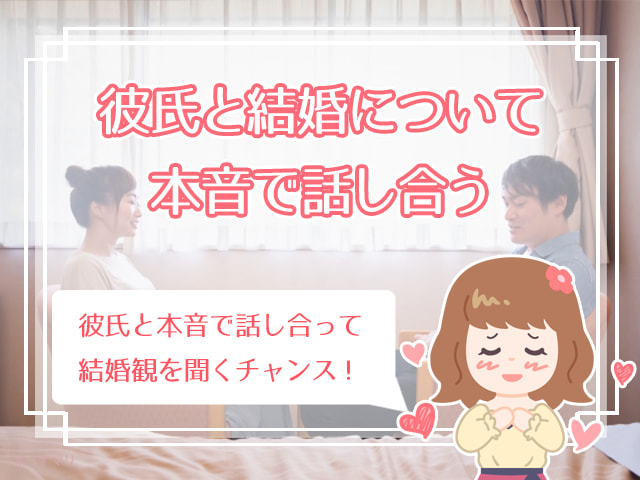 彼氏と結婚について
本音で話し合う

彼氏と本音で話し合って
結婚観を聞くチャンス！